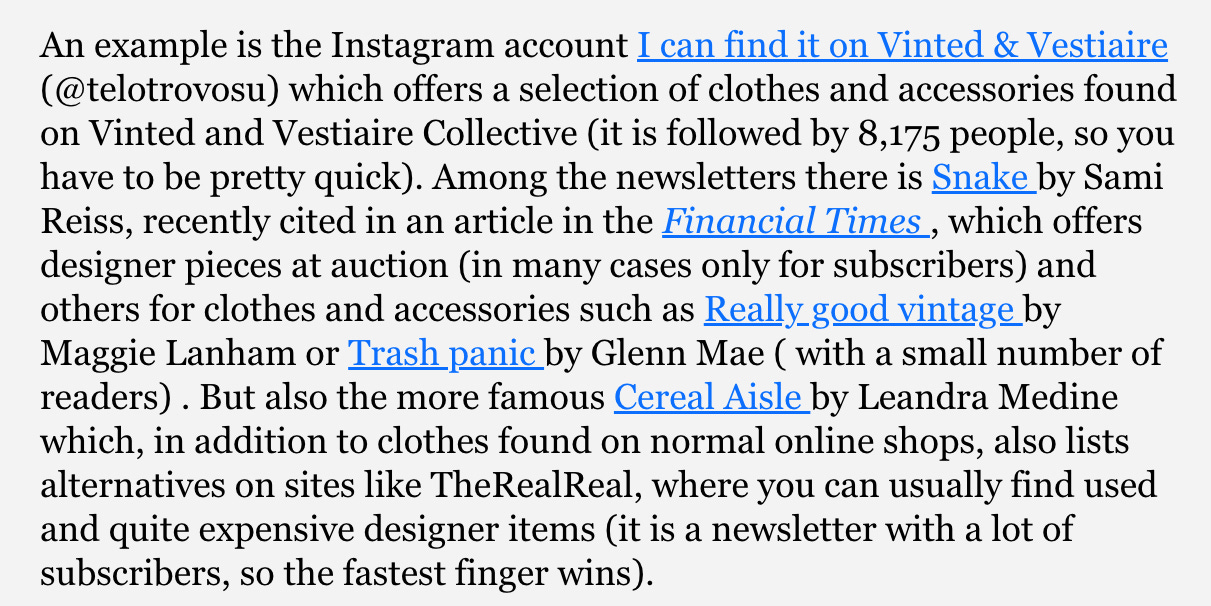 An example is the Instagram account I can find it on Vinted & Vestiaire (@telotrovosu) which offers a selection of clothes and accessories found on Vinted and Vestiaire Collective (it is followed by 8,175 people, so you have to be pretty quick). Among the newsletters there is Snake by Sami Reiss, recently cited in an article in the Financial Times , which offers designer pieces at auction (in many cases only for subscribers) and others for clothes and accessories such as Really good vintage by Maggie Lanham or Trash panic by Glenn Mae ( with a small number of readers) . But also the more famous Cereal Aisle by Leandra Medine which, in addition to clothes found on normal online shops, also lists alternatives on sites like TheRealReal, where you can usually find used and quite expensive designer items (it is a newsletter with a lot of subscribers, so the fastest finger wins).